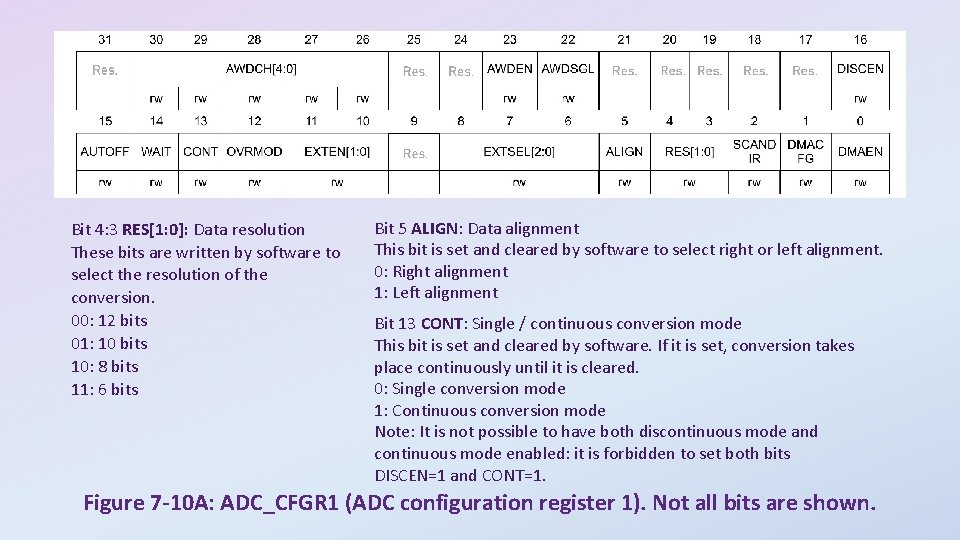 | 31 | 30 | 29 | 28 | 27 | 26 | 25 | 24 | 23 | 22 | 21 | 20 | 19 | 18 | 17 | 16 |
|---|---|---|---|---|---|---|---|---|---|---|---|---|---|---|---|
| Res. | AWDCH[4:0] | | | | | Res. | Res. | AWDEN | AWDSGL | Res. | Res. | Res. | Res. | Res. | DISCEN |
| | rw | rw | rw | rw | rw | | | rw | rw | | | | | | rw |
| 15 | 14 | 13 | 12 | 11 | 10 | 9 | 8 | 7 | 6 | 5 | 4 | 3 | 2 | 1 | 0 |
| AUTOFF | WAIT | CONT | OVRMOD | EXTEN[1:0] | | Res. | EXTSEL[2:0] | | | ALIGN | RES[1:0] | | SCAND IR | DMAC FG | DMAEN |
| rw | rw | rw | rw | rw | | | rw | | | rw | rw | | rw | rw | rw |

Bit 4:3 RES[1:0]: Data resolution
These bits are written by software to select the resolution of the conversion.
00: 12 bits
01: 10 bits
10: 8 bits
11: 6 bits

Bit 5 ALIGN: Data alignment
This bit is set and cleared by software to select right or left alignment.
0: Right alignment
1: Left alignment

Bit 13 CONT: Single / continuous conversion mode
This bit is set and cleared by software. If it is set, conversion takes place continuously until it is cleared.
0: Single conversion mode
1: Continuous conversion mode
Note: It is not possible to have both discontinuous mode and continuous mode enabled: it is forbidden to set both bits DISCEN=1 and CONT=1.

Figure 7-10A: ADC_CFGR1 (ADC configuration register 1). Not all bits are shown.